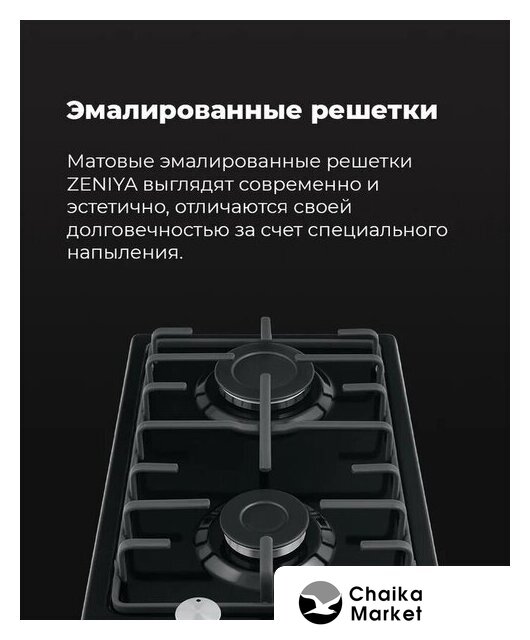 Эмалированные решетки

Матовые эмалированные решетки ZENIYA выглядят современно и эстетично, отличаются своей долговечностью за счет специального напыления.

Chaika
Market